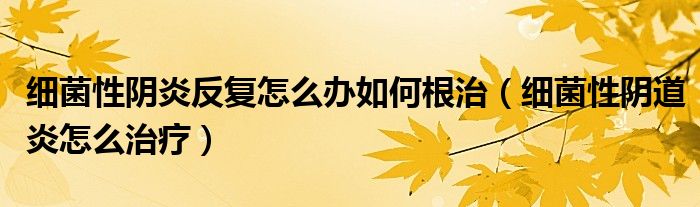 细菌性阴炎反复怎么办如何根治（细菌性阴道炎怎么治疗）